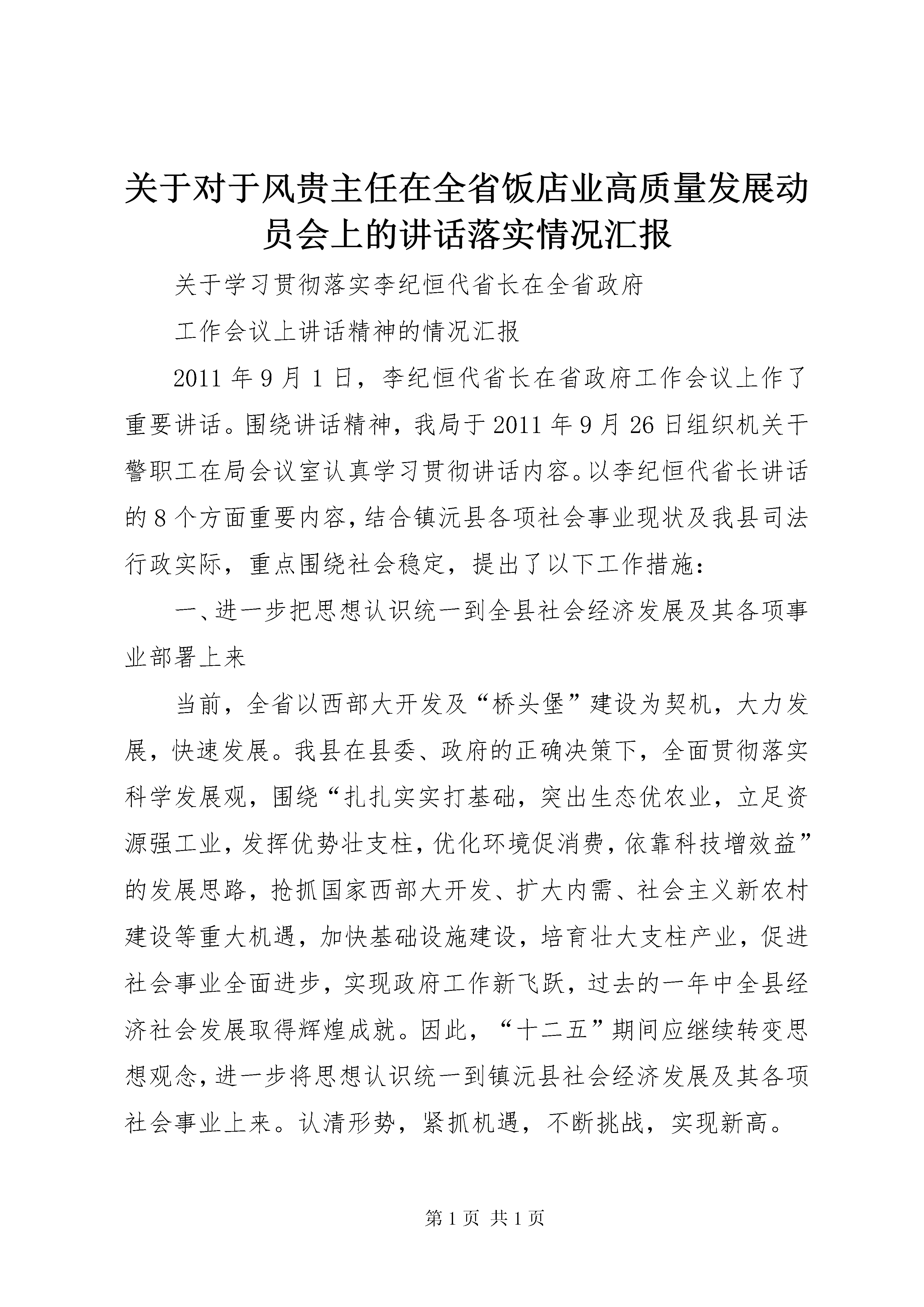 关于对于风贵主任在全省饭店业高质量发展动员会上的讲话落实情况汇报

关于学习贯彻落实李纪恒代省长在全省政府

工作会议上讲话精神的情况汇报

2011 年 9 月 1 日，李纪恒代省长在省政府工作会议上作了重要讲话。围绕讲话精神，我局于 2011 年 9 月 26 日组织机关干警职工在局会议室认真学习贯彻讲话内容。以李纪恒代省长讲话的 8 个方面重要内容，结合镇沅县各项社会事业现状及我县司法行政实际，重点围绕社会稳定，提出了以下工作措施：

一、进一步把思想认识统一到全县社会经济发展及其各项事业部署上来

当前，全省以西部大开发及“桥头堡”建设为契机，大力发展，快速发展。我县在县委、政府的正确决策下，全面贯彻落实科学发展观，围绕“扎扎实实打基础，突出生态优农业，立足资源强工业，发挥优势壮支柱，优化环境促消费，依靠科技增效益”的发展思路，抢抓国家西部大开发、扩大内需、社会主义新农村建设等重大机遇，加快基础设施建设，培育壮大支柱产业，促进社会事业全面进步，实现政府工作新飞跃，过去的一年中全县经济社会发展取得辉煌成就。因此，“十二五”期间应继续转变思想观念，进一步将思想认识统一到镇沅县社会经济发展及其各项社会事业上来。认清形势，紧抓机遇，不断挑战，实现新高。

第 1 页 共 1 页